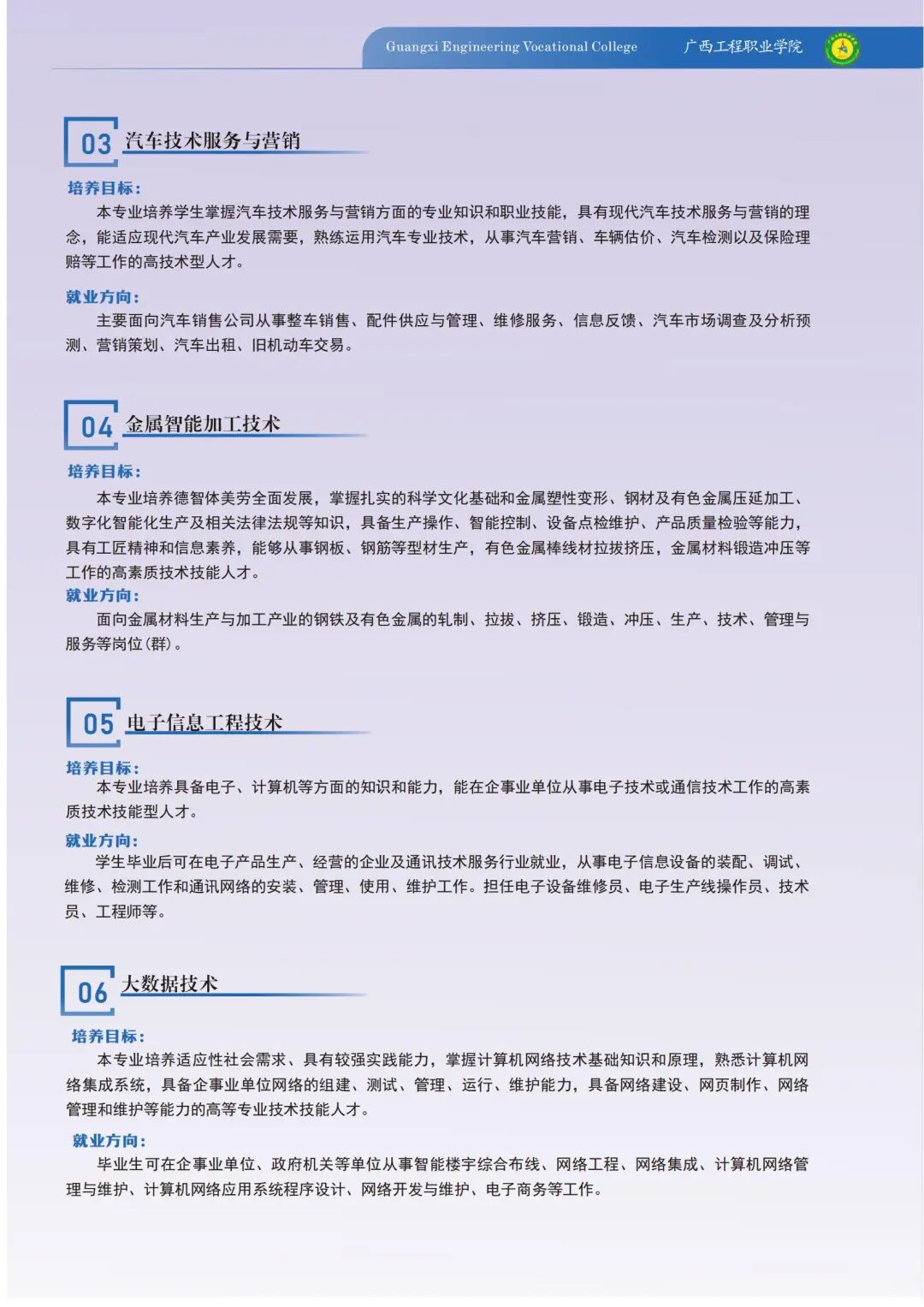 Guangxi Engineering Vocational College 广西工程职业学院

03 汽车技术服务与营销

培养目标：

本专业培养学生掌握汽车技术服务与营销方面的专业知识和职业技能，具有现代汽车技术服务与营销的理念，能适应现代汽车产业发展需要，熟练运用汽车专业技术，从事汽车营销、车辆估价、汽车检测以及保险理赔等工作的高技术型人才。

就业方向：

主要面向汽车销售公司从事整车销售、配件供应与管理、维修服务、信息反馈、汽车市场调查及分析预测、营销策划、汽车出租、旧机动车交易。

04 金属智能加工技术

培养目标：

本专业培养德智体美劳全面发展，掌握扎实的科学文化基础和金属塑性变形、钢材及有色金属压延加工、数字化智能化生产及相关法律法规等知识，具备生产操作、智能控制、设备点检维护、产品质量检验等能力，具有工匠精神和信息素养，能够从事钢板、钢筋等型材生产，有色金属棒线材拉拔挤压，金属材料锻造冲压等工作的高素质技术技能人才。

就业方向：

面向金属材料生产与加工产业的钢铁及有色金属的轧制、拉拔、挤压、锻造、冲压、生产、技术、管理与服务等岗位(群)。

05 电子信息工程技术

培养目标：

本专业培养具备电子、计算机等方面的知识和能力，能在企事业单位从事电子技术或通信技术工作的高素质技术技能型人才。

就业方向：

学生毕业后可在电子产品生产、经营的企业及通讯技术服务行业就业，从事电子信息设备的装配、调试、维修、检测工作和通讯网络的安装、管理、使用、维护工作。担任电子设备维修员、电子生产线操作员、技术员、工程师等。

06 大数据技术

培养目标：

本专业培养适应性社会需求、具有较强实践能力，掌握计算机网络技术基础知识和原理，熟悉计算机网络集成系统，具备企事业单位网络的组建、测试、管理、运行、维护能力，具备网络建设、网页制作、网络管理和维护等能力的高等专业技术技能人才。

就业方向：

毕业生可在企事业单位、政府机关等单位从事智能楼宇综合布线、网络工程、网络集成、计算机网络管理与维护、计算机网络应用系统程序设计、网络开发与维护、电子商务等工作。